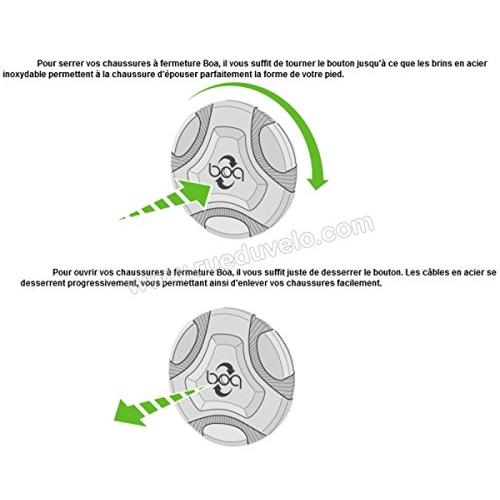 Pour serrer vos chaussures à fermeture Boa, il vous suffit de tourner le bouton jusqu'à ce que les brins en acier inoxydable permettent à la chaussure d'épouser parfaitement la forme de votre pied.

boa

www.rueduvelo.com

Pour ouvrir vos chaussures à fermeture Boa, il vous suffit juste de desserrer le bouton. Les câbles en acier se desserrent progressivement, vous permettant ainsi d'enlever vos chaussures facilement.

boa